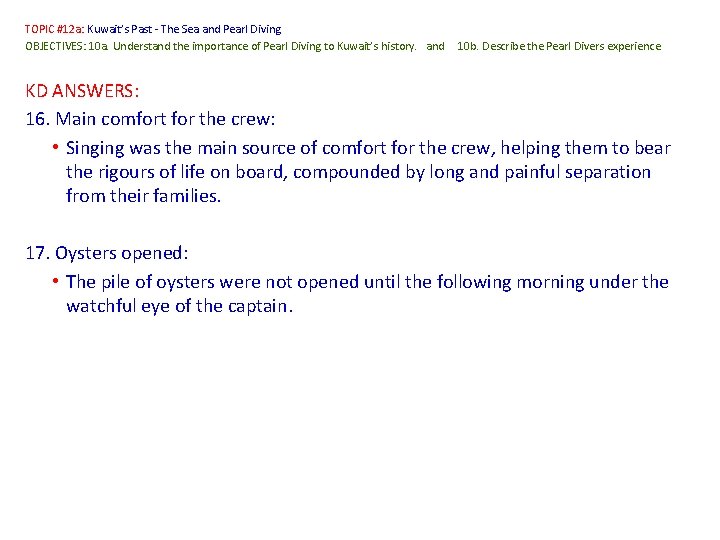 TOPIC #12a: Kuwait's Past - The Sea and Pearl Diving
OBJECTIVES: 10a. Understand the importance of Pearl Diving to Kuwait's history. and 10b. Describe the Pearl Divers experience

KD ANSWERS:
16. Main comfort for the crew:
• Singing was the main source of comfort for the crew, helping them to bear the rigours of life on board, compounded by long and painful separation from their families.

17. Oysters opened:
• The pile of oysters were not opened until the following morning under the watchful eye of the captain.